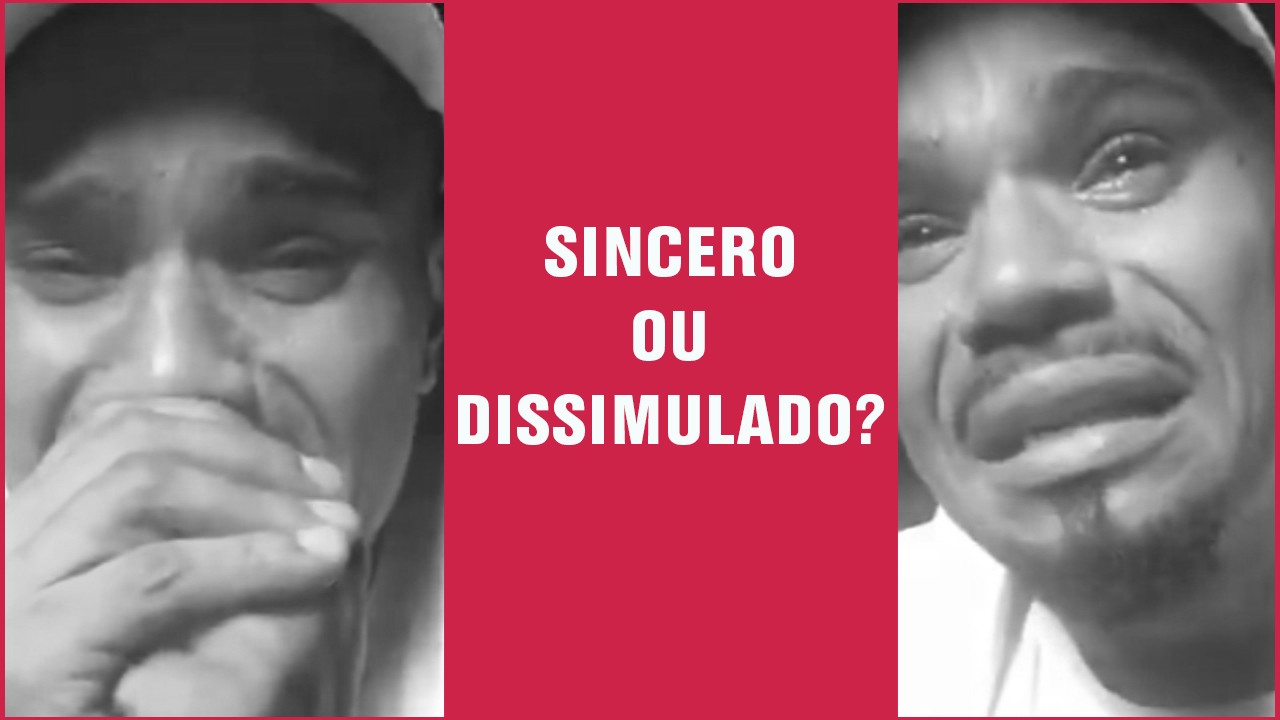 SINCERO
OU
DISSIMULADO?